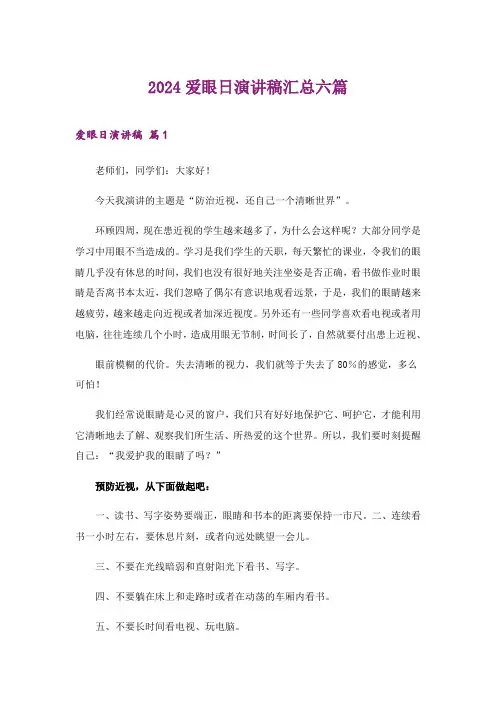 2024 爱眼日演讲稿汇总六篇

爱眼日演讲稿 篇1

老师们，同学们：大家好！

今天我演讲的主题是“防治近视，还自己一个清晰世界”。

环顾四周，现在患近视的学生越来越多了，为什么会这样呢？大部分同学是学习中用眼不当造成的。学习是我们学生的天职，每天繁忙的课业，令我们的眼睛几乎没有休息的时间，我们也没有很好地关注坐姿是否正确，看书做作业时眼睛是否离书本太近，我们忽略了偶尔有意识地观看远景，于是，我们的眼睛越来越疲劳，越来越走向近视或者加深近视度。另外还有一些同学喜欢看电视或者用电脑，往往连续几个小时，造成用眼无节制，时间长了，自然就要付出患上近视、

眼前模糊的代价。失去清晰的视力，我们就等于失去了80%的感觉，多么可怕！

我们经常说眼睛是心灵的窗户，我们只有好好地保护它、呵护它，才能利用它清晰地去了解、观察我们所生活、所热爱的这个世界。所以，我们要时刻提醒自己：“我爱护我的眼睛了吗？”

预防近视，从下面做起吧：

一、读书、写字姿势要端正，眼睛和书本的距离要保持一市尺。二、连续看书一小时左右，要休息片刻，或者向远处眺望一会儿。

三、不要在光线暗弱和直射阳光下看书、写字。

四、不要躺在床上和走路时或者在动荡的车厢内看书。

五、不要长时间看电视、玩电脑。